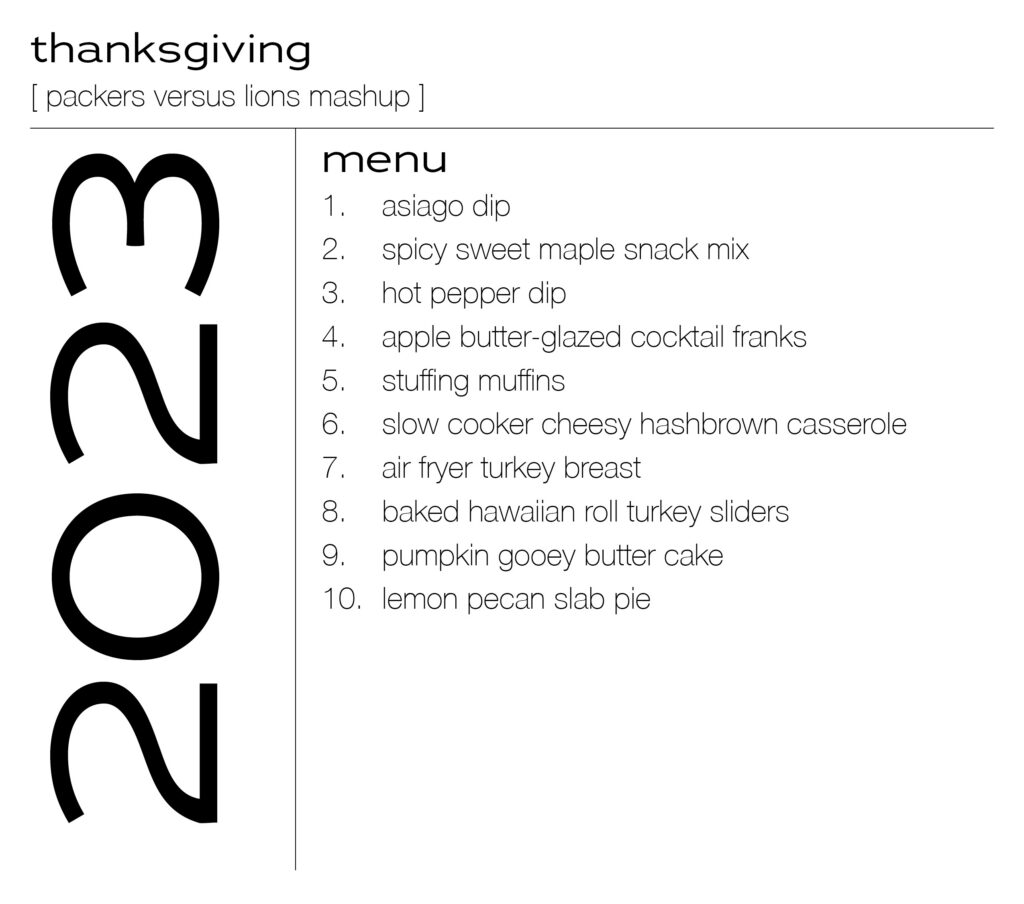 thanksgiving
[ packers versus lions mashup ]

2023

menu
1. asiago dip
2. spicy sweet maple snack mix
3. hot pepper dip
4. apple butter-glazed cocktail franks
5. stuffing muffins
6. slow cooker cheesy hashbrown casserole
7. air fryer turkey breast
8. baked hawaiian roll turkey sliders
9. pumpkin gooey butter cake
10. lemon pecan slab pie